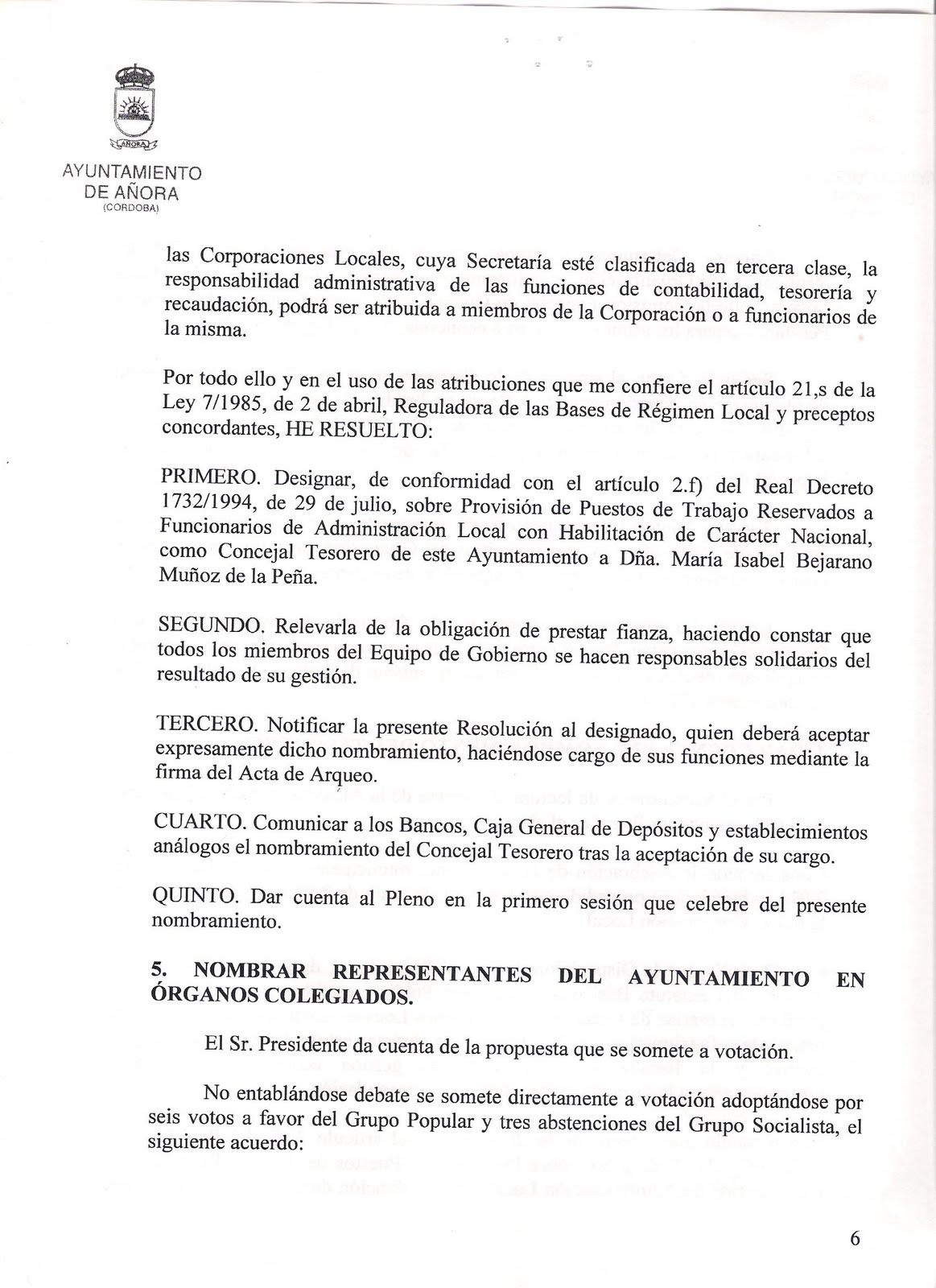 AÑORA

AYUNTAMIENTO
DE AÑORA
(CORDOBA)

las Corporaciones Locales, cuya Secretaría esté clasificada en tercera clase, la responsabilidad administrativa de las funciones de contabilidad, tesorería y recaudación, podrá ser atribuida a miembros de la Corporación o a funcionarios de la misma.

Por todo ello y en el uso de las atribuciones que me confiere el artículo 21,s de la Ley 7/1985, de 2 de abril, Reguladora de las Bases de Régimen Local y preceptos concordantes, HE RESUELTO:

PRIMERO. Designar, de conformidad con el artículo 2.f) del Real Decreto 1732/1994, de 29 de julio, sobre Provisión de Puestos de Trabajo Reservados a Funcionarios de Administración Local con Habilitación de Carácter Nacional, como Concejal Tesorero de este Ayuntamiento a Dña. María Isabel Bejarano Muñoz de la Peña.

SEGUNDO. Relevarla de la obligación de prestar fianza, haciendo constar que todos los miembros del Equipo de Gobierno se hacen responsables solidarios del resultado de su gestión.

TERCERO. Notificar la presente Resolución al designado, quien deberá aceptar expresamente dicho nombramiento, haciéndose cargo de sus funciones mediante la firma del Acta de Arqueo.

CUARTO. Comunicar a los Bancos, Caja General de Depósitos y establecimientos análogos el nombramiento del Concejal Tesorero tras la aceptación de su cargo.

QUINTO. Dar cuenta al Pleno en la primero sesión que celebre del presente nombramiento.

5. NOMBRAR REPRESENTANTES DEL AYUNTAMIENTO EN ÓRGANOS COLEGIADOS.

El Sr. Presidente da cuenta de la propuesta que se somete a votación.

No entablándose debate se somete directamente a votación adoptándose por seis votos a favor del Grupo Popular y tres abstenciones del Grupo Socialista, el siguiente acuerdo:

6